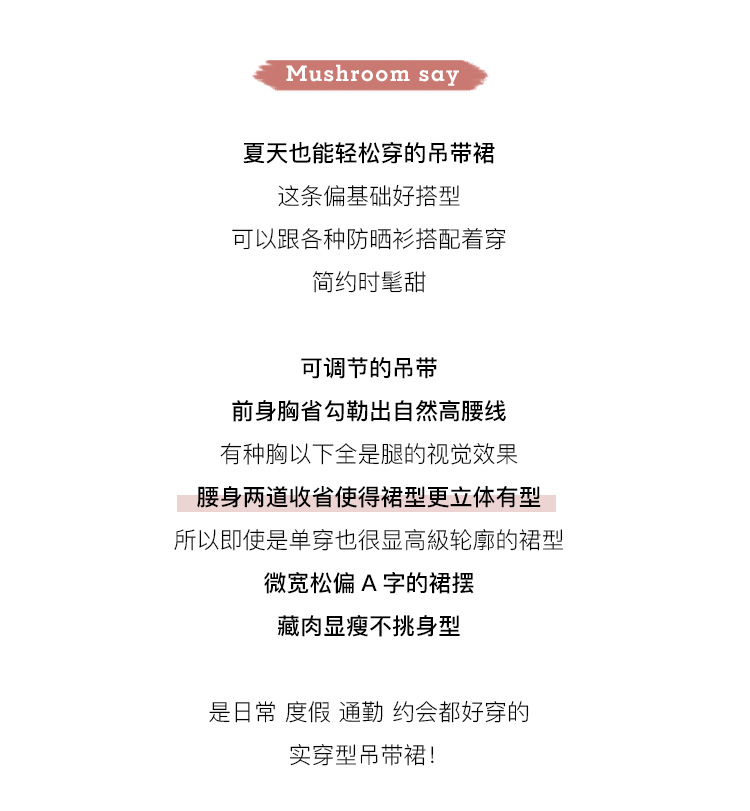 Mushroom say

夏天也能轻松穿的吊带裙
这条偏基础好搭型
可以跟各种防晒衫搭配着穿
简约时髦甜

可调节的吊带
前身胸省勾勒出自然高腰线
有种胸以下全是腿的视觉效果
腰身两道收省使得裙型更立体有型
所以即使是单穿也很显高級轮廓的裙型
微宽松偏A字的裙摆
藏肉显瘦不挑身型

是日常 度假 通勤 约会都好穿的
实穿型吊带裙!